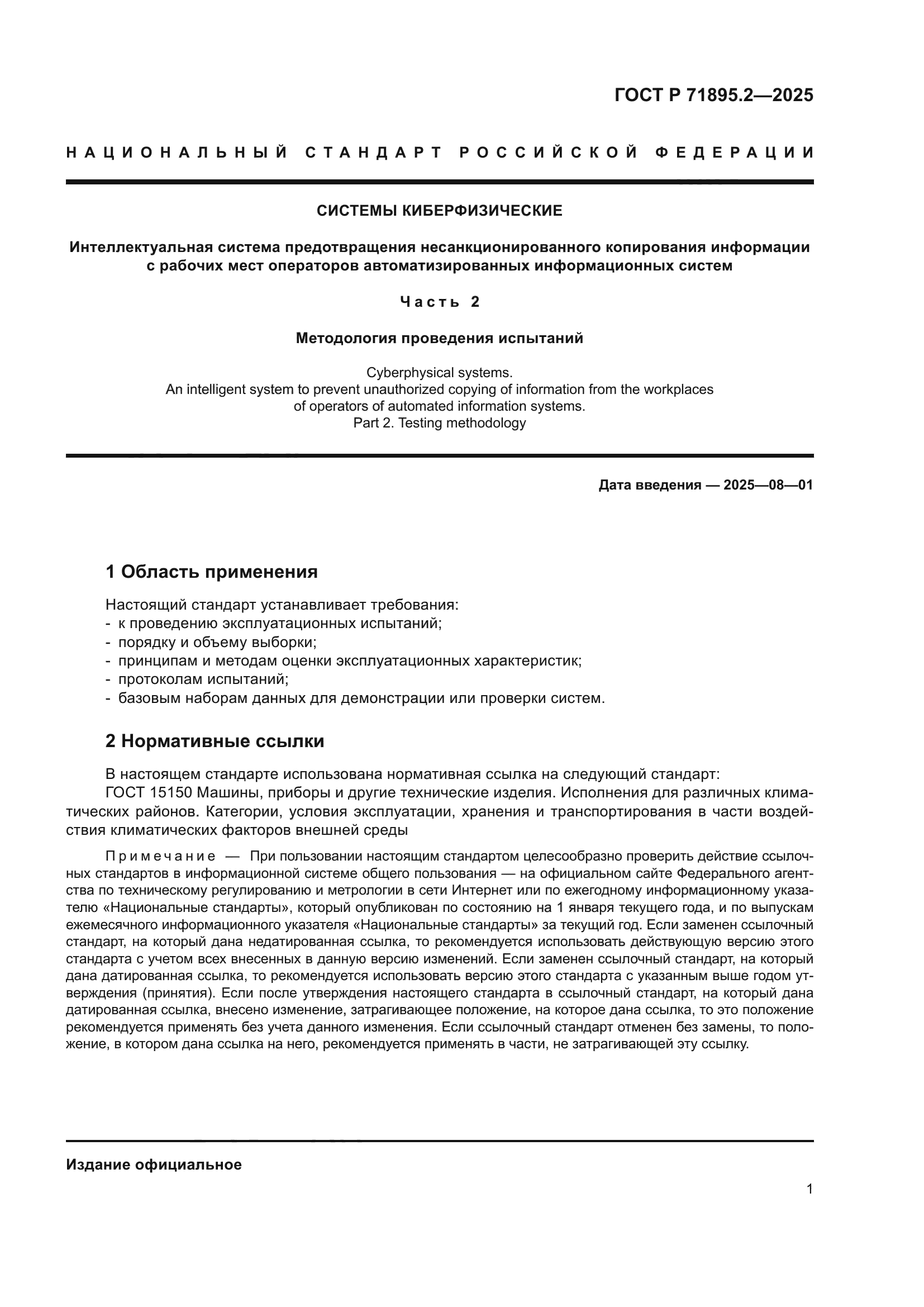 ГОСТ Р 71895.2—2025

НАЦИОНАЛЬНЫЙ СТАНДАРТ РОССИЙСКОЙ ФЕДЕРАЦИИ

СИСТЕМЫ КИБЕРФИЗИЧЕСКИЕ

Интеллектуальная система предотвращения несанкционированного копирования информации с рабочих мест операторов автоматизированных информационных систем

Часть 2

Методология проведения испытаний

Cyberphysical systems.
An intelligent system to prevent unauthorized copying of information from the workplaces of operators of automated information systems.
Part 2. Testing methodology

Дата введения — 2025—08—01

1 Область применения

Настоящий стандарт устанавливает требования:
- к проведению эксплуатационных испытаний;
- порядку и объему выборки;
- принципам и методам оценки эксплуатационных характеристик;
- протоколам испытаний;
- базовым наборам данных для демонстрации или проверки систем.

2 Нормативные ссылки

В настоящем стандарте использована нормативная ссылка на следующий стандарт:
ГОСТ 15150 Машины, приборы и другие технические изделия. Исполнения для различных климатических районов. Категории, условия эксплуатации, хранения и транспортирования в части воздействия климатических факторов внешней среды

Примечание — При пользовании настоящим стандартом целесообразно проверить действие ссылочных стандартов в информационной системе общего пользования — на официальном сайте Федерального агентства по техническому регулированию и метрологии в сети Интернет или по ежегодному информационному указателю «Национальные стандарты», который опубликован по состоянию на 1 января текущего года, и по выпускам ежемесячного информационного указателя «Национальные стандарты» за текущий год. Если заменен ссылочный стандарт, на который дана недатированная ссылка, то рекомендуется использовать действующую версию этого стандарта с учетом всех внесенных в данную версию изменений. Если заменен ссылочный стандарт, на который дана датированная ссылка, то рекомендуется использовать версию этого стандарта с указанным выше годом утверждения (принятия). Если после утверждения настоящего стандарта в ссылочный стандарт, на который дана датированная ссылка, внесено изменение, затрагивающее положение, на которое дана ссылка, то это положение рекомендуется применять без учета данного изменения. Если ссылочный стандарт отменен без замены, то положение, в котором дана ссылка на него, рекомендуется применять в части, не затрагивающей эту ссылку.

Издание официальное

1